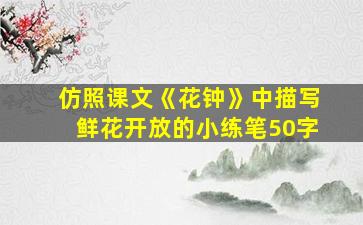 仿照课文《花钟》中描写鲜花开放的小练笔50字